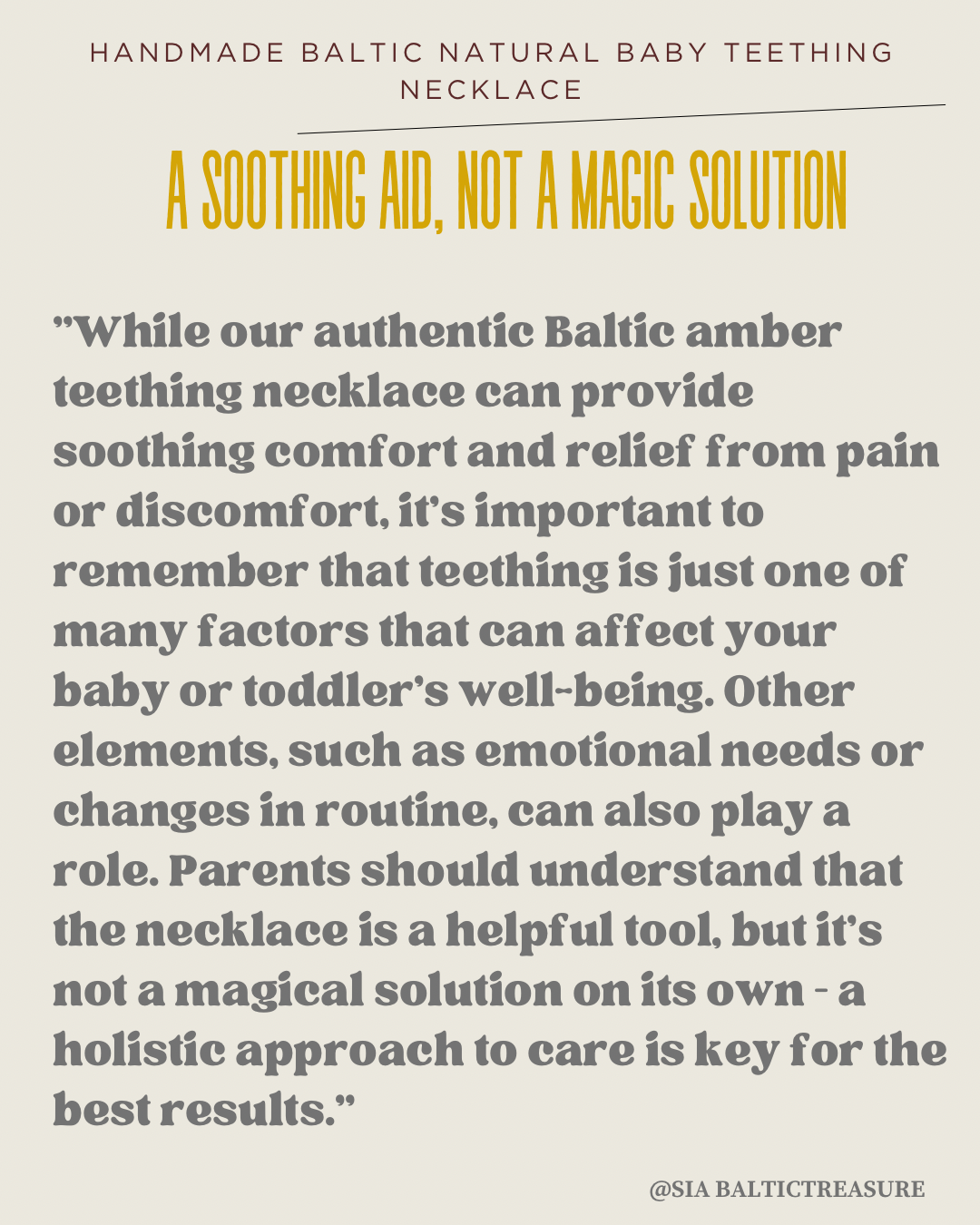 HANDMADE BALTIC NATURAL BABY TEETHING NECKLACE

A SOOTHING AID, NOT A MAGIC SOLUTION

"While our authentic Baltic amber teething necklace can provide soothing comfort and relief from pain or discomfort, it's important to remember that teething is just one of many factors that can affect your baby or toddler's well-being. Other elements, such as emotional needs or changes in routine, can also play a role. Parents should understand that the necklace is a helpful tool, but it's not a magical solution on its own - a holistic approach to care is key for the best results."

@SIA BALTICTREASURE